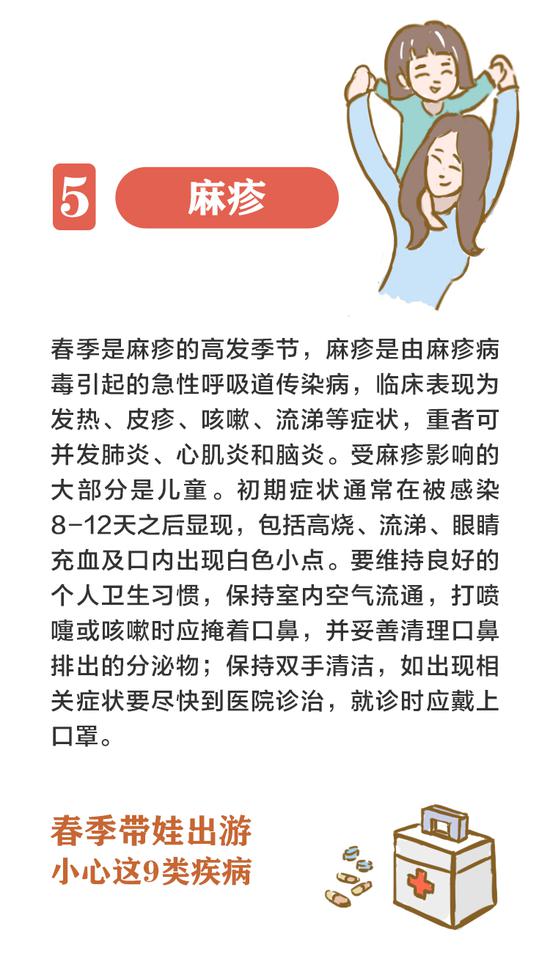 5 麻疹

春季是麻疹的高发季节，麻疹是由麻疹病毒引起的急性呼吸道传染病，临床表现为发热、皮疹、咳嗽、流涕等症状，重者可并发肺炎、心肌炎和脑炎。受麻疹影响的大部分是儿童。初期症状通常在被感染8-12天之后显现，包括高烧、流涕、眼睛充血及口内出现白色小点。要维持良好的个人卫生习惯，保持室内空气流通，打喷嚏或咳嗽时应掩着口鼻，并妥善清理口鼻排出的分泌物；保持双手清洁，如出现相关症状要尽快到医院诊治，就诊时应戴上口罩。

春季带娃出游
小心这9类疾病